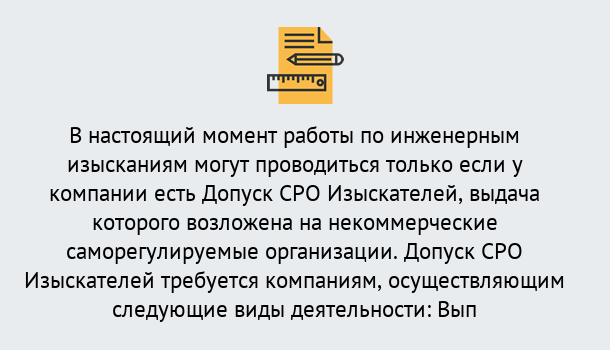 В настоящий момент работы по инженерным изысканиям могут проводиться только если у компании есть Допуск СРО Изыскателей, выдача которого возложена на некоммерческие саморегулируемые организации. Допуск СРО Изыскателей требуется компаниям, осуществляющим следующие виды деятельности: Вып